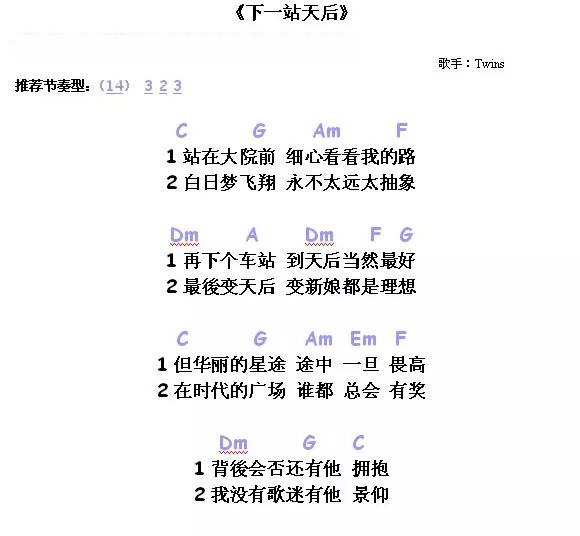 《下一站天后》

歌手：Twins

推荐节奏型：（14） 3 2 3

C G Am F
1 站在大院前 细心看看我的路
2 白日梦飞翔 永不太远太抽象

Dm A Dm F G
1 再下个车站 到天后当然最好
2 最後变天后 变新娘都是理想

C G Am Em F
1 但华丽的星途 途中 一旦 畏高
2 在时代的广场 谁都 总会 有奖

Dm G C
1 背後会否还有他 拥抱
2 我没有歌迷有他 景仰